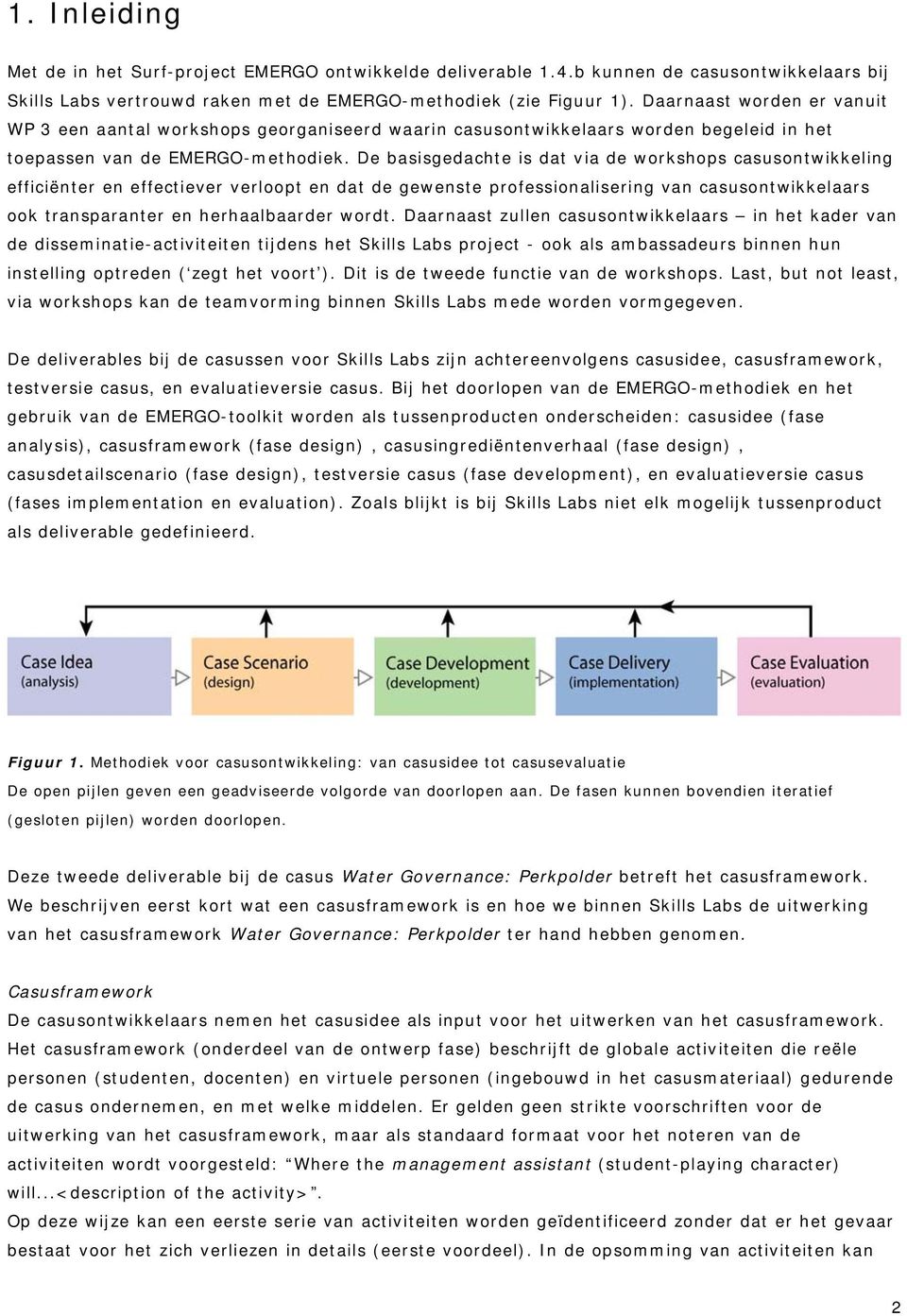 1. Inleiding

Met de in het Surf-project EMERGO ontwikkelde deliverable 1.4.b kunnen de casusontwikkelaars bij Skills Labs vertrouwd raken met de EMERGO-methodiek (zie Figuur 1). Daarnaast worden er vanuit WP 3 een aantal workshops georganiseerd waarin casusontwikkelaars worden begeleid in het toepassen van de EMERGO-methodiek. De basisgedachte is dat via de workshops casusontwikkeling efficiënter en effectiever verloopt en dat de gewenste professionalisering van casusontwikkelaars ook transparanter en herhaalbaarder wordt. Daarnaast zullen casusontwikkelaars – in het kader van de disseminatie-activiteiten tijdens het Skills Labs project - ook als ambassadeurs binnen hun instelling optreden (‘zegt het voort’). Dit is de tweede functie van de workshops. Last, but not least, via workshops kan de teamvorming binnen Skills Labs mede worden vormgegeven.

De deliverables bij de casussen voor Skills Labs zijn achtereenvolgens casusidee, casusframework, testversie casus, en evaluatieversie casus. Bij het doorlopen van de EMERGO-methodiek en het gebruik van de EMERGO-toolkit worden als tussenproducten onderscheiden: casusidee (fase analysis), casusframework (fase design) , casusingrediëntenverhaal (fase design) , casusdetailscenario (fase design), testversie casus (fase development), en evaluatieversie casus (fases implementation en evaluation). Zoals blijkt is bij Skills Labs niet elk mogelijk tussenproduct als deliverable gedefinieerd.

Case Idea (analysis)
Case Scenario (design)
Case Development (development)
Case Delivery (implementation)
Case Evaluation (evaluation)

Figuur 1. Methodiek voor casusontwikkeling: van casusidee tot casusevaluatie
De open pijlen geven een geadviseerde volgorde van doorlopen aan. De fasen kunnen bovendien iteratief (gesloten pijlen) worden doorlopen.

Deze tweede deliverable bij de casus Water Governance: Perkpolder betreft het casusframework. We beschrijven eerst kort wat een casusframework is en hoe we binnen Skills Labs de uitwerking van het casusframework Water Governance: Perkpolder ter hand hebben genomen.

Casusframework
De casusontwikkelaars nemen het casusidee als input voor het uitwerken van het casusframework. Het casusframework (onderdeel van de ontwerp fase) beschrijft de globale activiteiten die reële personen (studenten, docenten) en virtuele personen (ingebouwd in het casusmateriaal) gedurende de casus ondernemen, en met welke middelen. Er gelden geen strikte voorschriften voor de uitwerking van het casusframework, maar als standaard formaat voor het noteren van de activiteiten wordt voorgesteld: “Where the management assistant (student-playing character) will...<description of the activity>”.
Op deze wijze kan een eerste serie van activiteiten worden geïdentificeerd zonder dat er het gevaar bestaat voor het zich verliezen in details (eerste voordeel). In de opsomming van activiteiten kan

2